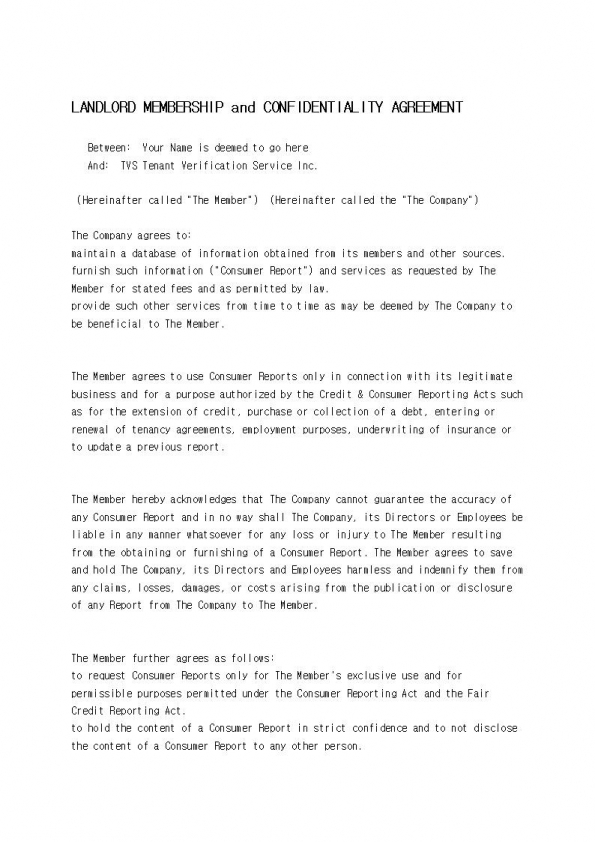 LANDLORD MEMBERSHIP and CONFIDENTIALITY AGREEMENT

Between: Your Name is deemed to go here
And: TVS Tenant Verification Service Inc.

(Hereinafter called "The Member") (Hereinafter called the "The Company")

The Company agrees to:
maintain a database of information obtained from its members and other sources.
furnish such information ("Consumer Report") and services as requested by The Member for stated fees and as permitted by law.
provide such other services from time to time as may be deemed by The Company to be beneficial to The Member.

The Member agrees to use Consumer Reports only in connection with its legitimate business and for a purpose authorized by the Credit & Consumer Reporting Acts such as for the extension of credit, purchase or collection of a debt, entering or renewal of tenancy agreements, employment purposes, underwriting of insurance or to update a previous report.

The Member hereby acknowledges that The Company cannot guarantee the accuracy of any Consumer Report and in no way shall The Company, its Directors or Employees be liable in any manner whatsoever for any loss or injury to The Member resulting from the obtaining or furnishing of a Consumer Report. The Member agrees to save and hold The Company, its Directors and Employees harmless and indemnify them from any claims, losses, damages, or costs arising from the publication or disclosure of any Report from The Company to The Member.

The Member further agrees as follows:
to request Consumer Reports only for The Member's exclusive use and for permissible purposes permitted under the Consumer Reporting Act and the Fair Credit Reporting Act.
to hold the content of a Consumer Report in strict confidence and to not disclose the content of a Consumer Report to any other person.